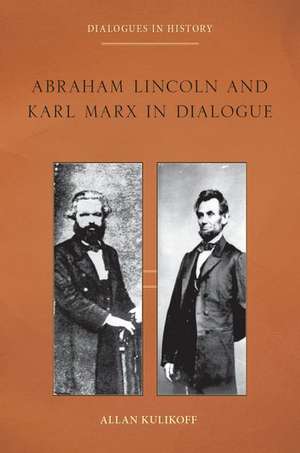 DIALOGUES IN HISTORY

ABRAHAM LINCOLN AND KARL MARX IN DIALOGUE

ALLAN KULIKOFF